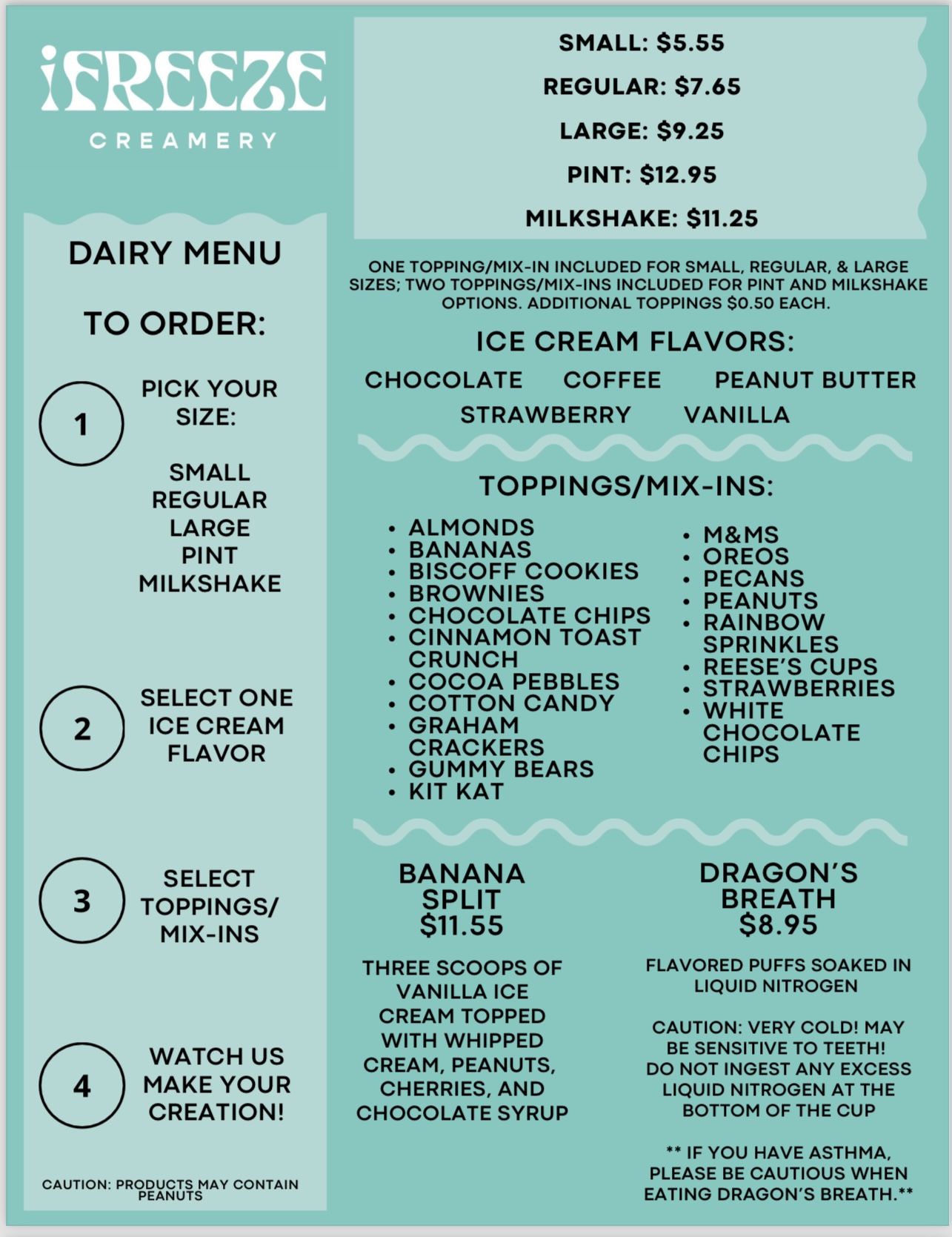 iFREEZE
CREAMERY

DAIRY MENU

TO ORDER:

1
PICK YOUR SIZE:

SMALL
REGULAR
LARGE
PINT
MILKSHAKE

2
SELECT ONE ICE CREAM FLAVOR

3
SELECT TOPPINGS/ MIX-INS

4
WATCH US MAKE YOUR CREATION!

CAUTION: PRODUCTS MAY CONTAIN PEANUTS

SMALL: $5.55
REGULAR: $7.65
LARGE: $9.25
PINT: $12.95
MILKSHAKE: $11.25

ONE TOPPING/MIX-IN INCLUDED FOR SMALL, REGULAR, & LARGE SIZES; TWO TOPPINGS/MIX-INS INCLUDED FOR PINT AND MILKSHAKE OPTIONS. ADDITIONAL TOPPINGS $0.50 EACH.

ICE CREAM FLAVORS:
CHOCOLATE COFFEE PEANUT BUTTER
STRAWBERRY VANILLA

TOPPINGS/MIX-INS:
• ALMONDS
• BANANAS
• BISCOFF COOKIES
• BROWNIES
• CHOCOLATE CHIPS
• CINNAMON TOAST CRUNCH
• COCOA PEBBLES
• COTTON CANDY
• GRAHAM CRACKERS
• GUMMY BEARS
• KIT KAT

• M&MS
• OREOS
• PECANS
• PEANUTS
• RAINBOW SPRINKLES
• REESE'S CUPS
• STRAWBERRIES
• WHITE CHOCOLATE CHIPS

BANANA SPLIT
$11.55

THREE SCOOPS OF VANILLA ICE CREAM TOPPED WITH WHIPPED CREAM, PEANUTS, CHERRIES, AND CHOCOLATE SYRUP

DRAGON'S BREATH
$8.95

FLAVORED PUFFS SOAKED IN LIQUID NITROGEN

CAUTION: VERY COLD! MAY BE SENSITIVE TO TEETH! DO NOT INGEST ANY EXCESS LIQUID NITROGEN AT THE BOTTOM OF THE CUP

** IF YOU HAVE ASTHMA, PLEASE BE CAUTIOUS WHEN EATING DRAGON'S BREATH.**